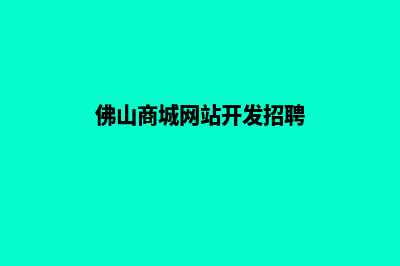 佛山商城网站开发招聘